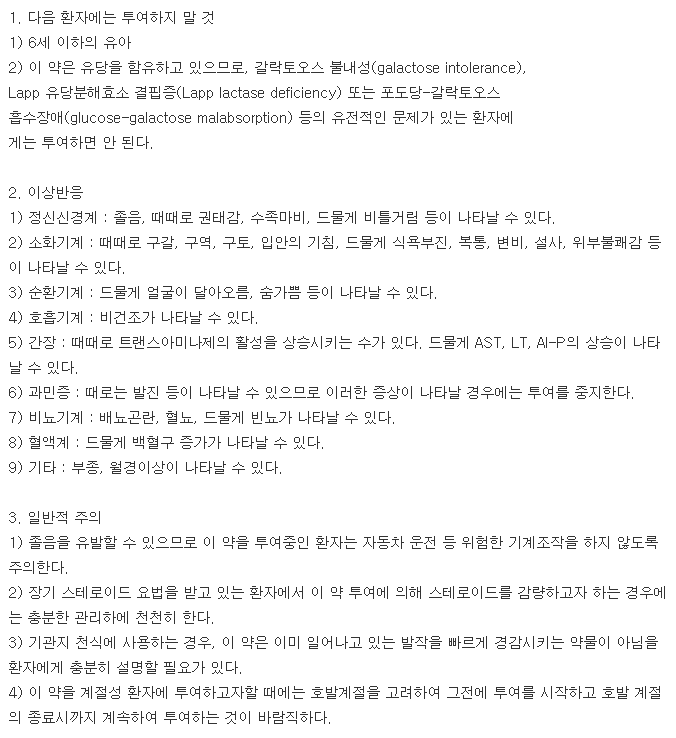 1. 다음 환자에는 투여하지 말 것
1) 6세 이하의 유아
2) 이 약은 유당을 함유하고 있으므로, 갈락토오스 불내성(galactose intolerance), Lapp 유당분해효소 결핍증(Lapp lactase deficiency) 또는 포도당-갈락토오스 흡수장애(glucose-galactose malabsorption) 등의 유전적인 문제가 있는 환자에게는 투여하면 안 된다.

2. 이상반응
1) 정신신경계 : 졸음, 때때로 권태감, 수족마비, 드물게 비틀거림 등이 나타날 수 있다.
2) 소화기계 : 때때로 구갈, 구역, 구토, 입안의 기침, 드물게 식욕부진, 복통, 변비, 설사, 위부불쾌감 등이 나타날 수 있다.
3) 순환기계 : 드물게 얼굴이 달아오름, 숨가쁨 등이 나타날 수 있다.
4) 호흡기계 : 비건조가 나타날 수 있다.
5) 간장 : 때때로 트랜스아미나제의 활성을 상승시키는 수가 있다. 드물게 AST, LT, Al-P의 상승이 나타날 수 있다.
6) 과민증 : 때로는 발진 등이 나타날 수 있으므로 이러한 증상이 나타날 경우에는 투여를 중지한다.
7) 비뇨기계 : 배뇨곤란, 혈뇨, 드물게 빈뇨가 나타날 수 있다.
8) 혈액계 : 드물게 백혈구 증가가 나타날 수 있다.
9) 기타 : 부종, 월경이상이 나타날 수 있다.

3. 일반적 주의
1) 졸음을 유발할 수 있으므로 이 약을 투여중인 환자는 자동차 운전 등 위험한 기계조작을 하지 않도록 주의한다.
2) 장기 스테로이드 요법을 받고 있는 환자에서 이 약 투여에 의해 스테로이드를 감량하고자 하는 경우에는 충분한 관리하에 천천히 한다.
3) 기관지 천식에 사용하는 경우, 이 약은 이미 일어나고 있는 발작을 빠르게 경감시키는 약물이 아님을 환자에게 충분히 설명할 필요가 있다.
4) 이 약을 계절성 환자에 투여하고자할 때에는 호발계절을 고려하여 그전에 투여를 시작하고 호발 계절의 종료시까지 계속하여 투여하는 것이 바람직하다.